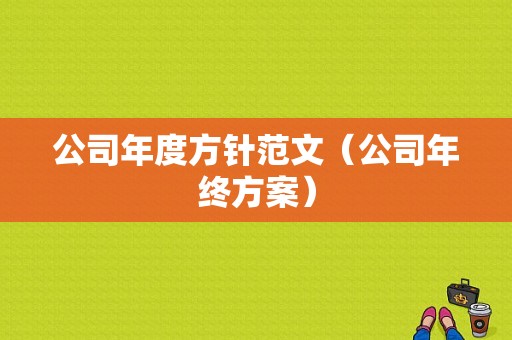 公司年度方针范文（公司年终方案）